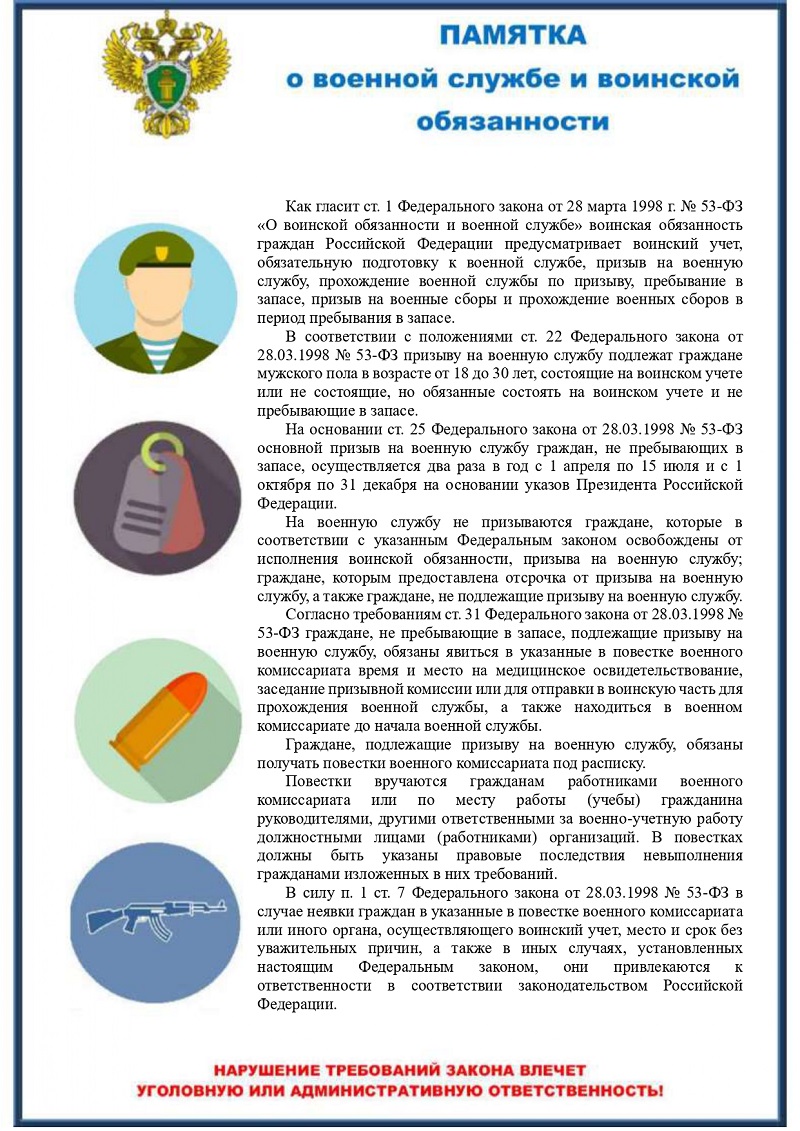 ПАМЯТКА
о военной службе и воинской обязанности

Как гласит ст. 1 Федерального закона от 28 марта 1998 г. № 53-ФЗ «О воинской обязанности и военной службе» воинская обязанность граждан Российской Федерации предусматривает воинский учет, обязательную подготовку к военной службе, призыв на военную службу, прохождение военной службы по призыву, пребывание в запасе, призыв на военные сборы и прохождение военных сборов в период пребывания в запасе.

В соответствии с положениями ст. 22 Федерального закона от 28.03.1998 № 53-ФЗ призыву на военную службу подлежат граждане мужского пола в возрасте от 18 до 30 лет, состоящие на воинском учете или не состоящие, но обязанные состоять на воинском учете и не пребывающие в запасе.

На основании ст. 25 Федерального закона от 28.03.1998 № 53-ФЗ основной призыв на военную службу граждан, не пребывающих в запасе, осуществляется два раза в год с 1 апреля по 15 июля и с 1 октября по 31 декабря на основании указов Президента Российской Федерации.

На военную службу не призываются граждане, которые в соответствии с указанным Федеральным законом освобождены от исполнения воинской обязанности, призыва на военную службу; граждане, которым предоставлена отсрочка от призыва на военную службу, а также граждане, не подлежащие призыву на военную службу.

Согласно требованиям ст. 31 Федерального закона от 28.03.1998 № 53-ФЗ граждане, не пребывающие в запасе, подлежащие призыву на военную службу, обязаны явиться в указанные в повестке военного комиссариата время и место на медицинское освидетельствование, заседание призывной комиссии или для отправки в воинскую часть для прохождения военной службы, а также находиться в военном комиссариате до начала военной службы.

Граждане, подлежащие призыву на военную службу, обязаны получать повестки военного комиссариата под расписку.

Повестки вручаются гражданам работниками военного комиссариата или по месту работы (учебы) гражданина руководителями, другими ответственными за военно-учетную работу должностными лицами (работниками) организаций. В повестках должны быть указаны правовые последствия невыполнения гражданами изложенных в них требований.

В силу п. 1 ст. 7 Федерального закона от 28.03.1998 № 53-ФЗ в случае неявки граждан в указанные в повестке военного комиссариата или иного органа, осуществляющего воинский учет, место и срок без уважительных причин, а также в иных случаях, установленных настоящим Федеральным законом, они привлекаются к ответственности в соответствии законодательством Российской Федерации.

НАРУШЕНИЕ ТРЕБОВАНИЙ ЗАКОНА ВЛЕЧЕТ УГОЛОВНУЮ ИЛИ АДМИНИСТРАТИВНУЮ ОТВЕТСТВЕННОСТЬ!